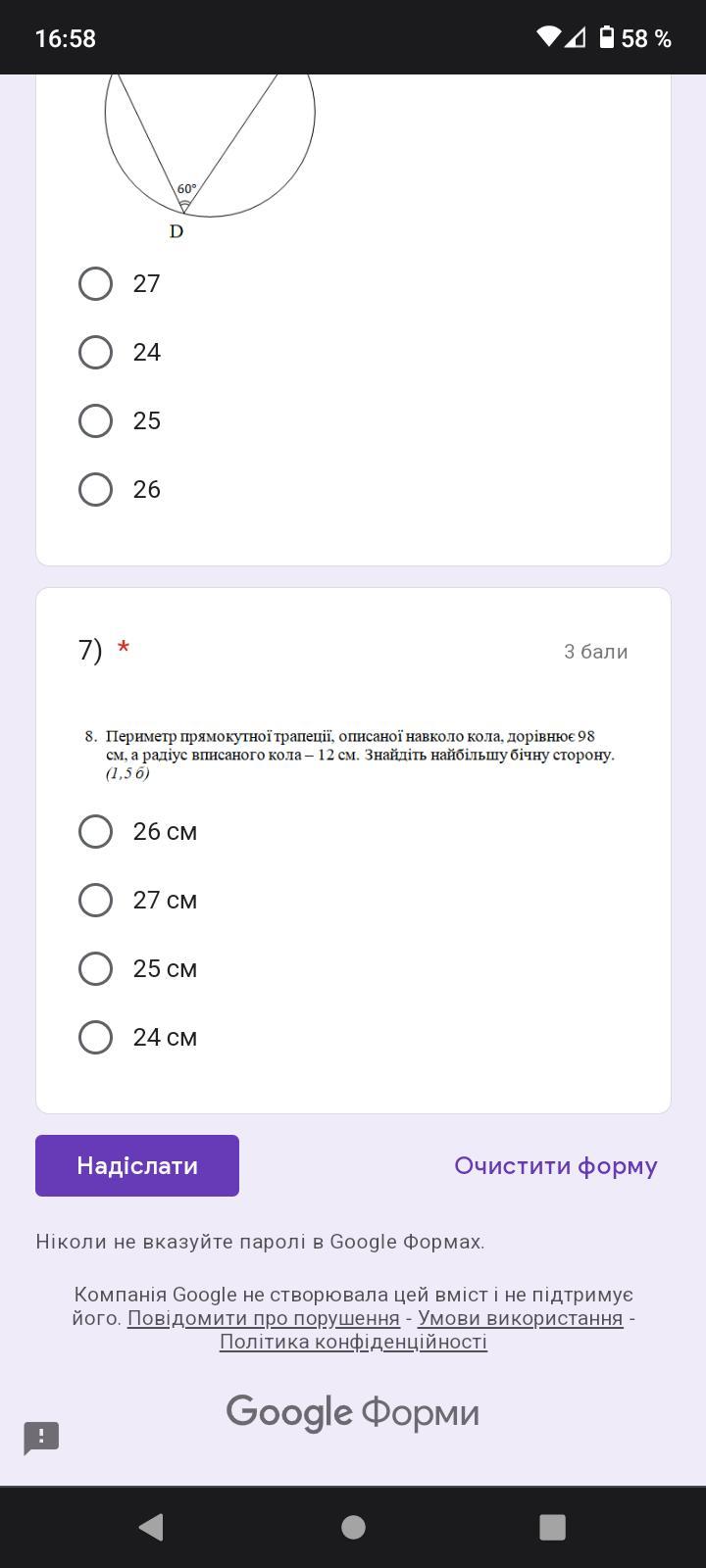 16:58
58 %

60°
D

27
24
25
26

7) *
3 бали

8. Периметр прямокутної трапеції, описаної навколо кола, дорівнює 98 см, а радіус вписаного кола – 12 см. Знайдіть найбільшу бічну сторону. (1,5 б)

26 см
27 см
25 см
24 см

Надіслати
Очистити форму

Ніколи не вказуйте паролі в Google Формах.

Компанія Google не створювала цей вміст і не підтримує його. Повідомити про порушення - Умови використання - Політика конфіденційності

Google Форми